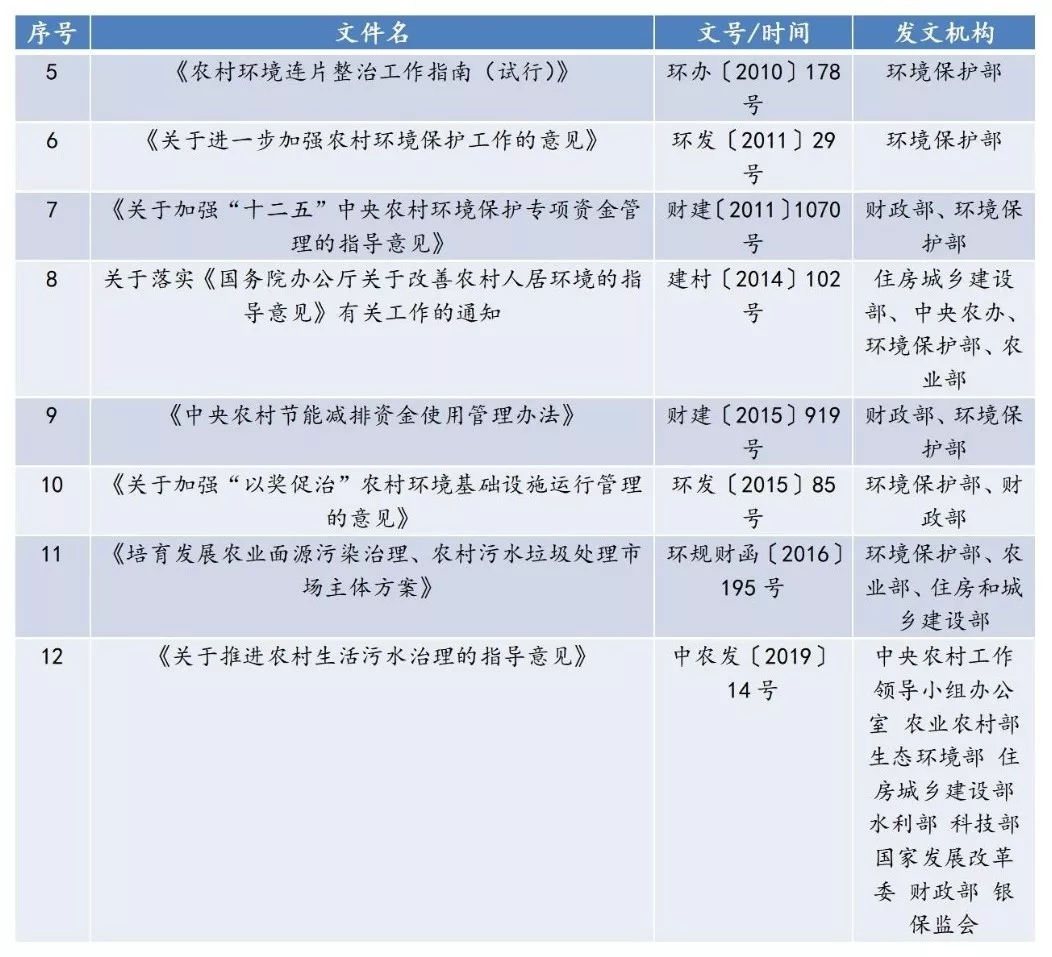 | 序号 | 文件名 | 文号/时间 | 发文机构 |
|---|---|---|---|
| 5 | 《农村环境连片整治工作指南（试行）》 | 环办〔2010〕178号 | 环境保护部 |
| 6 | 《关于进一步加强农村环境保护工作的意见》 | 环发〔2011〕29号 | 环境保护部 |
| 7 | 《关于加强“十二五”中央农村环境保护专项资金管理的指导意见》 | 财建〔2011〕1070号 | 财政部、环境保护部 |
| 8 | 关于落实《国务院办公厅关于改善农村人居环境的指导意见》有关工作的通知 | 建村〔2014〕102号 | 住房城乡建设部、中央农办、环境保护部、农业部 |
| 9 | 《中央农村节能减排资金使用管理办法》 | 财建〔2015〕919号 | 财政部、环境保护部 |
| 10 | 《关于加强“以奖促治”农村环境基础设施运行管理的意见》 | 环发〔2015〕85号 | 环境保护部、财政部 |
| 11 | 《培育发展农业面源污染治理、农村污水垃圾处理市场主体方案》 | 环规财函〔2016〕195号 | 环境保护部、农业部、住房和城乡建设部 |
| 12 | 《关于推进农村生活污水治理的指导意见》 | 中农发〔2019〕14号 | 中央农村工作领导小组办公室 农业农村部 生态环境部 住房城乡建设部 水利部 科技部 国家发展改革委 财政部 银保监会 |